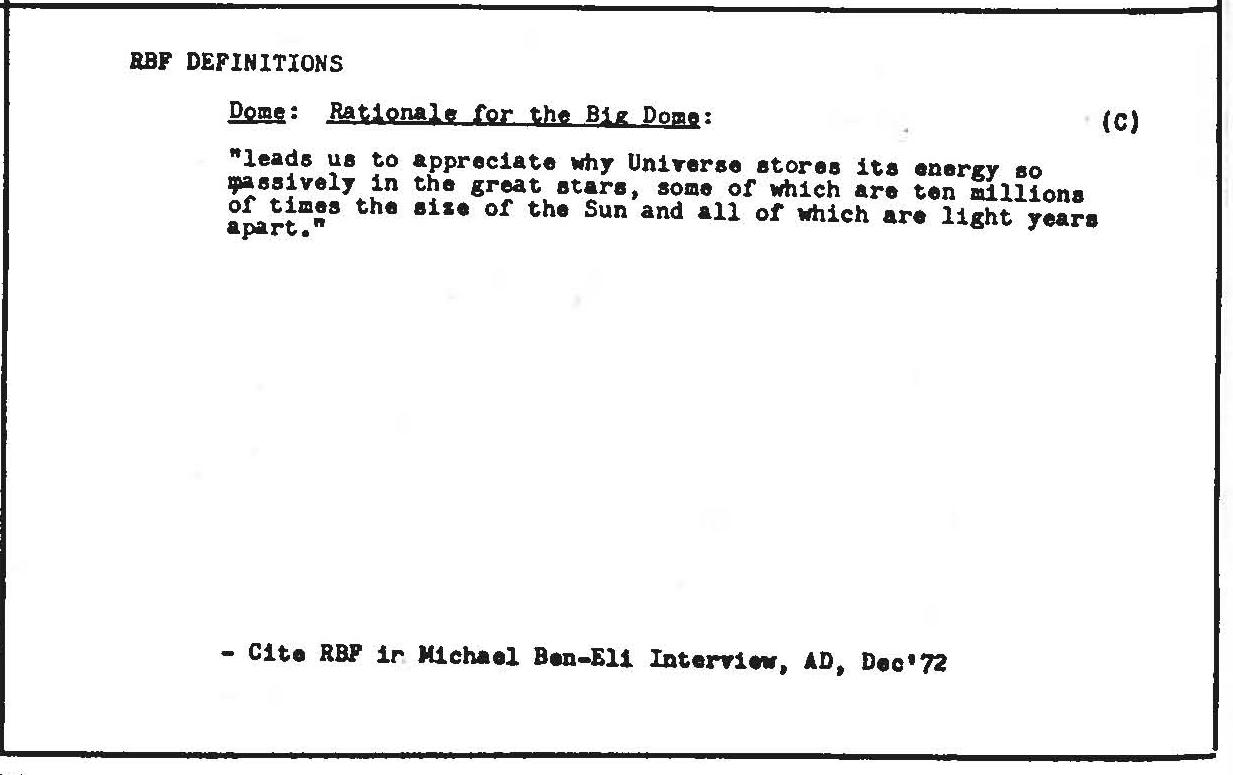 RBF DEFINITIONS

Dome: Rationale for the Big Dome: (C)

"leads us to appreciate why Universe stores its energy so massively in the great stars, some of which are ten millions of times the size of the Sun and all of which are light years apart."

- Cite RBF in Michael Ben-Eli Interview, AD, Dec'72